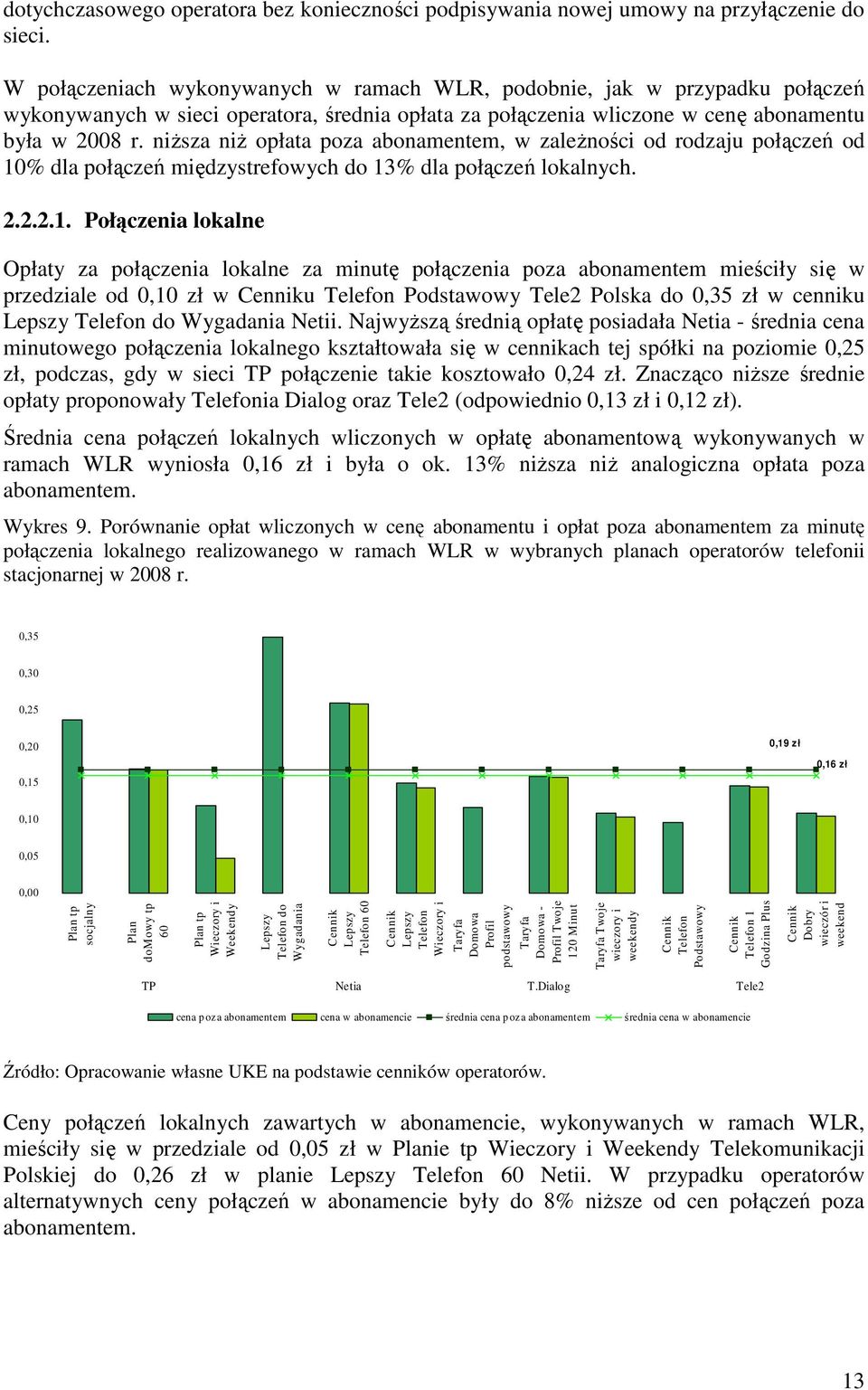 dotychczasowego operatora bez konieczności podpisywania nowej umowy na przyłączenie do sieci.

W połączeniach wykonywanych w ramach WLR, podobnie, jak w przypadku połączeń wykonywanych w sieci operatora, średnia opłata za połączenia wliczone w cenę abonamentu była w 2008 r. niższa niż opłata poza abonamentem, w zależności od rodzaju połączeń od 10% dla połączeń międzystrefowych do 13% dla połączeń lokalnych.

2.2.2.1. Połączenia lokalne

Opłaty za połączenia lokalne za minutę połączenia poza abonamentem mieściły się w przedziale od 0,10 zł w Cenniku Telefon Podstawowy Tele2 Polska do 0,35 zł w cenniku Lepszy Telefon do Wygadania Netii. Najwyższą średnią opłatę posiadała Netia - średnia cena minutowego połączenia lokalnego kształtowała się w cennikach tej spółki na poziomie 0,25 zł, podczas, gdy w sieci TP połączenie takie kosztowało 0,24 zł. Znacząco niższe średnie opłaty proponowały Telefonia Dialog oraz Tele2 (odpowiednio 0,13 zł i 0,12 zł).

Średnia cena połączeń lokalnych wliczonych w opłatę abonamentową wykonywanych w ramach WLR wyniosła 0,16 zł i była o ok. 13% niższa niż analogiczna opłata poza abonamentem.

Wykres 9. Porównanie opłat wliczonych w cenę abonamentu i opłat poza abonamentem za minutę połączenia lokalnego realizowanego w ramach WLR w wybranych planach operatorów telefonii stacjonarnej w 2008 r.

0,35
0,30
0,25
0,20
0,15
0,10
0,05
0,00

0,19 zł
0,16 zł

Plan tp socjalny
Plan doMowy tp 60
Plan tp Wieczory i Weekendy
Lepszy Telefon do Wygadania
Cennik Lepszy Telefon 60
Cennik Lepszy Telefon Wieczory i
Taryfa Domowa Profil podstawowy
Taryfa Domowa - Profil Twoje 120 Minut
Taryfa Twoje wieczory i weekendy
Cennik Telefon Podstawowy
Cennik Telefon 1 Godzina Plus
Cennik Dobry wieczór i weekend

TP
Netia
T.Dialog
Tele2

cena poza abonamentem
cena w abonamencie
średnia cena poza abonamentem
średnia cena w abonamencie

Źródło: Opracowanie własne UKE na podstawie cenników operatorów.

Ceny połączeń lokalnych zawartych w abonamencie, wykonywanych w ramach WLR, mieściły się w przedziale od 0,05 zł w Planie tp Wieczory i Weekendy Telekomunikacji Polskiej do 0,26 zł w planie Lepszy Telefon 60 Netii. W przypadku operatorów alternatywnych ceny połączeń w abonamencie były do 8% niższe od cen połączeń poza abonamentem.

13